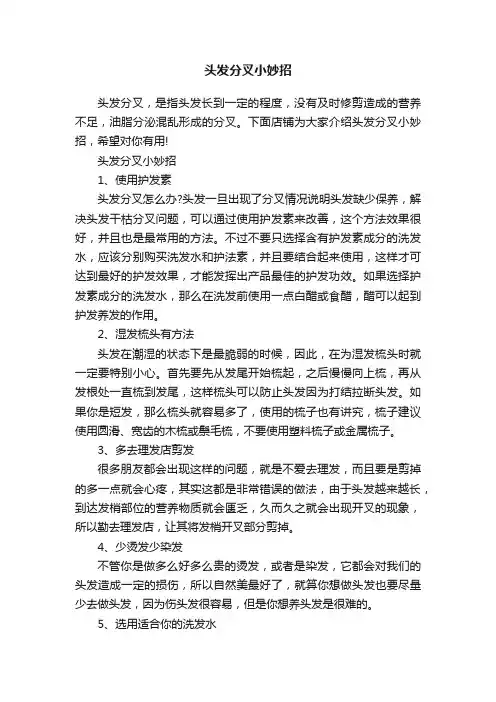 头发分叉小妙招

头发分叉，是指头发长到一定的程度，没有及时修剪造成的营养不足，油脂分泌混乱形成的分叉。下面店铺为大家介绍头发分叉小妙招，希望对你有用!

头发分叉小妙招

1、使用护发素

头发分叉怎么办?头发一旦出现了分叉情况说明头发缺少保养，解决头发干枯分叉问题，可以通过使用护发素来改善，这个方法效果很好，并且也是最常用的方法。不过不要只选择含有护发素成分的洗发水，应该分别购买洗发水和护法素，并且要结合起来使用，这样才可达到最好的护发效果，才能发挥出产品最佳的护发功效。如果选择护发素成分的洗发水，那么在洗发前使用一点白醋或食醋，醋可以起到护发养发的作用。

2、湿发梳头有方法

头发在潮湿的状态下是最脆弱的时候，因此，在为湿发梳头时就一定要特别小心。首先要先从发尾开始梳起，之后慢慢向上梳，再从发根处一直梳到发尾，这样梳头可以防止头发因为打结拉断头发。如果你是短发，那么梳头就容易多了，使用的梳子也有讲究，梳子建议使用圆滑、宽齿的木梳或鬃毛梳，不要使用塑料梳子或金属梳子。

3、多去理发店剪发

很多朋友都会出现这样的问题，就是不爱去理发，而且要是剪掉的多一点就会心疼，其实这都是非常错误的做法，由于头发越来越长，到达发梢部位的营养物质就会匮乏，久而久之就会出现开叉的现象，所以勤去理发店，让其将发梢开叉部分剪掉。

4、少烫发少染发

不管你是做多么好多么贵的烫发，或者是染发，它都会对我们的头发造成一定的损伤，所以自然美最好了，就算你想做头发也要尽量少去做头发，因为伤头发很容易，但是你想养头发是很难的。

5、选用适合你的洗发水